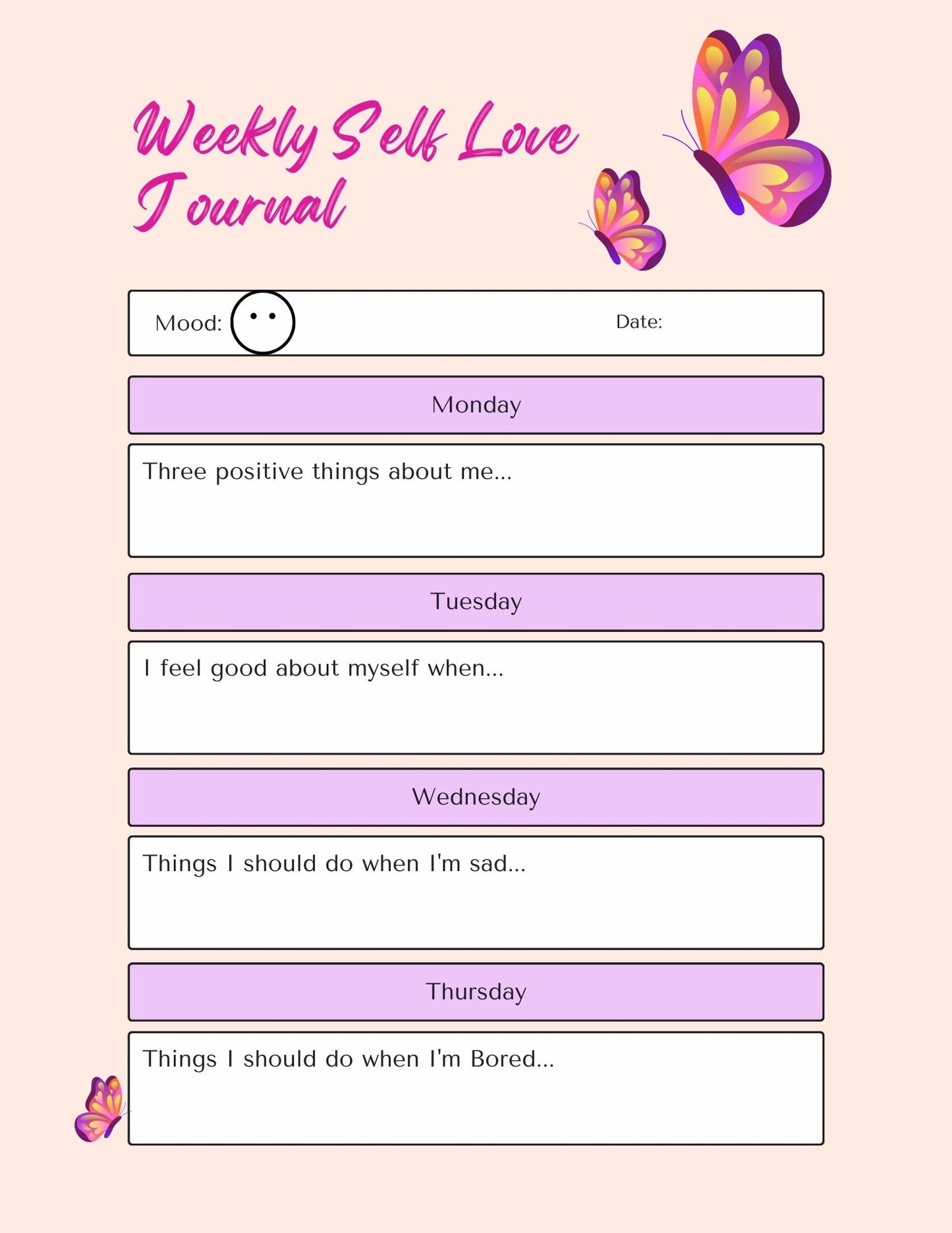 Weekly Self Love Journal

Mood:

Date:

Monday

Three positive things about me...

Tuesday

I feel good about myself when...

Wednesday

Things I should do when I'm sad...

Thursday

Things I should do when I'm Bored...